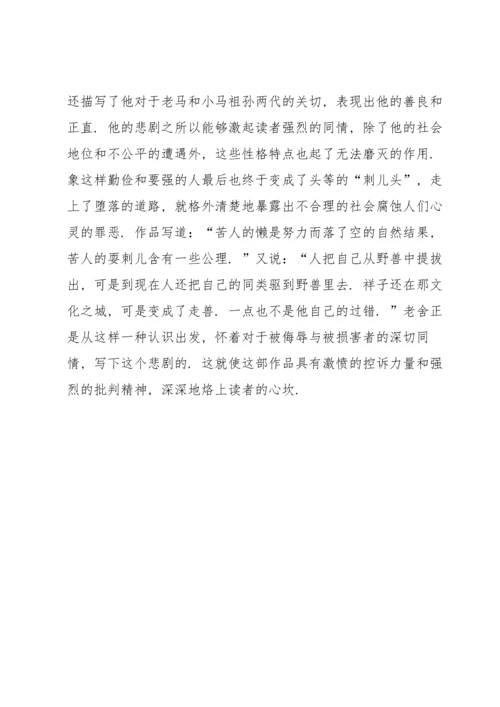 还描写了他对于老马和小马祖孙两代的关切，表现出他的善良和正直．他的悲剧之所以能够激起读者强烈的同情，除了他的社会地位和不公平的遭遇外，这些性格特点也起了无法磨灭的作用．象这样勤俭和要强的人最后也终于变成了头等的“刺儿头”，走上了堕落的道路，就格外清楚地暴露出不合理的社会腐蚀人们心灵的罪恶．作品写道：“苦人的懒是努力而落了空的自然结果，苦人的耍刺儿含有一些公理．”又说：“人把自己从野兽中提拔出，可是到现在人还把自己的同类驱到野兽里去．祥子还在那文化之城，可是变成了走兽．一点也不是他自己的过错．”老舍正是从这样一种认识出发，怀着对于被侮辱与被损害者的深切同情，写下这个悲剧的．这就使这部作品具有激愤的控诉力量和强烈的批判精神，深深地烙上读者的心坎．